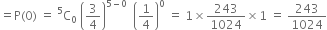 $= P(0) = {}^5C_0 \left(\frac{3}{4}\right)^{5-0} \left(\frac{1}{4}\right)^0 = 1 \times \frac{243}{1024} \times 1 = \frac{243}{1024}$